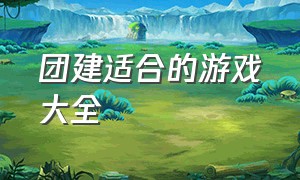 团建适合的游戏大全